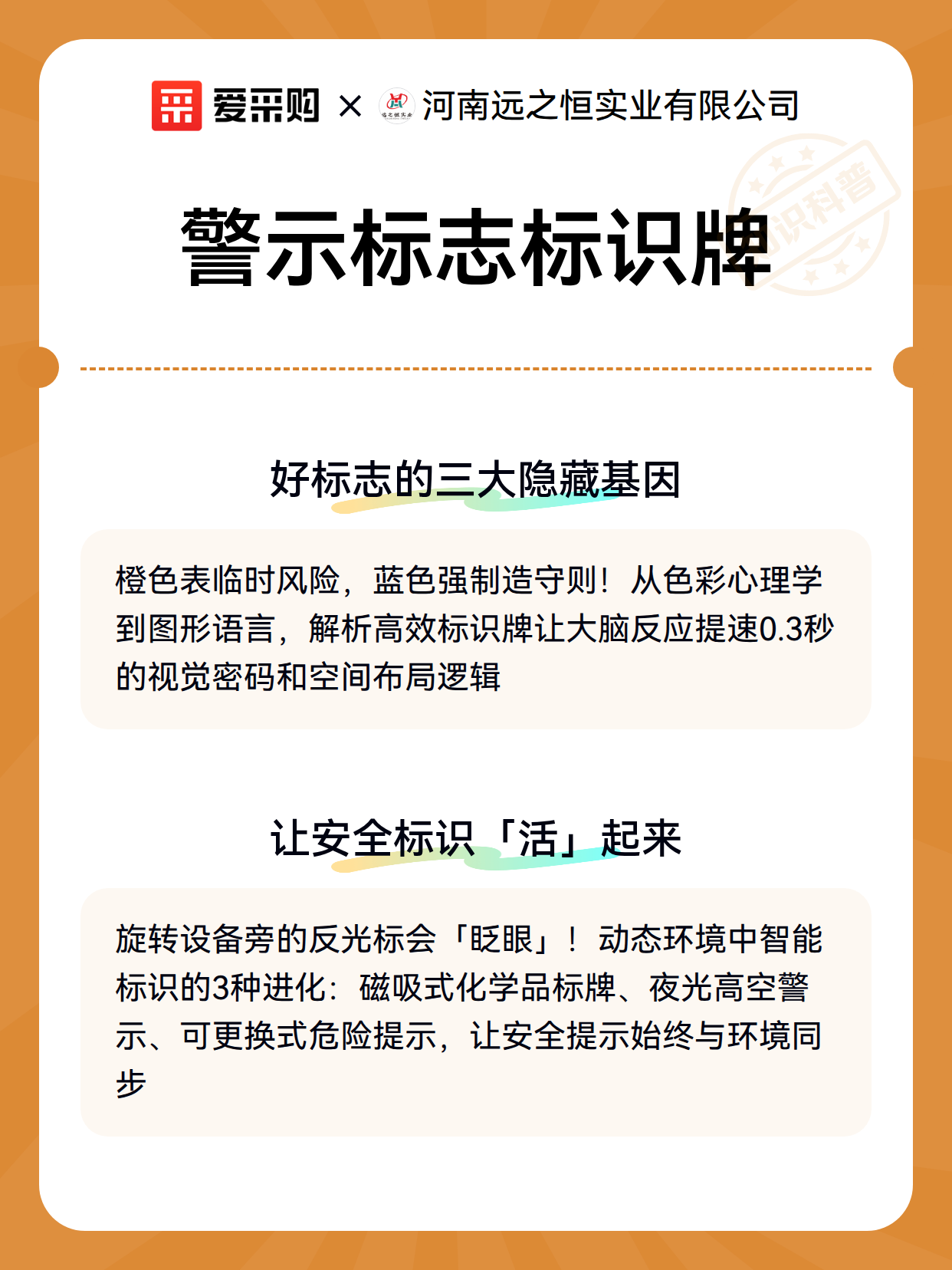 爱采购 × 河南远之恒实业有限公司

知识科普

警示标志标识牌

好标志的三大隐藏基因

橙色表临时风险，蓝色强制造守则！从色彩心理学到图形语言，解析高效标识牌让大脑反应提速0.3秒的视觉密码和空间布局逻辑

让安全标识「活」起来

旋转设备旁的反光标会「眨眼」！动态环境中智能标识的3种进化：磁吸式化学品标牌、夜光高空警示、可更换式危险提示，让安全提示始终与环境同步